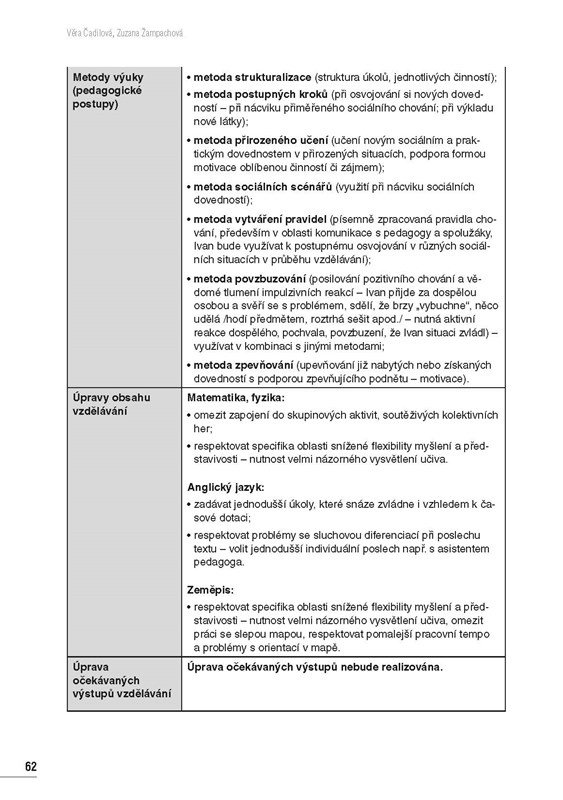 Věra Čadilová, Zuzana Žampachová

| | |
|---|---|
| **Metody výuky (pedagogické postupy)** | • **metoda strukturalizace** (struktura úkolů, jednotlivých činností);<br>• **metoda postupných kroků** (při osvojování si nových dovedností – při nácviku přiměřeného sociálního chování; při výkladu nové látky);<br>• **metoda přirozeného učení** (učení novým sociálním a praktickým dovednostem v přirozených situacích, podpora formou motivace oblíbenou činností či zájmem);<br>• **metoda sociálních scénářů** (využití při nácviku sociálních dovedností);<br>• **metoda vytváření pravidel** (písemně zpracovaná pravidla chování, především v oblasti komunikace s pedagogy a spolužáky, Ivan bude využívat k postupnému osvojování v různých sociálních situacích v průběhu vzdělávání);<br>• **metoda povzbuzování** (posilování pozitivního chování a vědomé tlumení impulzivních reakcí – Ivan přijde za dospělou osobou a svěří se s problémem, sdělí, že brzy „vybuchne", něco udělá /hodí předmětem, roztrhá sešit apod./ – nutná aktivní reakce dospělého, pochvala, povzbuzení, že Ivan situaci zvládl) – využívat v kombinaci s jinými metodami;<br>• **metoda zpevňování** (upevňování již nabytých nebo získaných dovedností s podporou zpevňujícího podnětu – motivace). |
| **Úpravy obsahu vzdělávání** | **Matematika, fyzika:**<br>• omezit zapojení do skupinových aktivit, soutěživých kolektivních her;<br>• respektovat specifika oblasti snížené flexibility myšlení a představivosti – nutnost velmi názorného vysvětlení učiva.<br><br>**Anglický jazyk:**<br>• zadávat jednodušší úkoly, které snáze zvládne i vzhledem k časové dotaci;<br>• respektovat problémy se sluchovou diferenciací při poslechu textu – volit jednodušší individuální poslech např. s asistentem pedagoga.<br><br>**Zeměpis:**<br>• respektovat specifika oblasti snížené flexibility myšlení a představivosti – nutnost velmi názorného vysvětlení učiva, omezit práci se slepou mapou, respektovat pomalejší pracovní tempo a problémy s orientací v mapě. |
| **Úprava očekávaných výstupů vzdělávání** | **Úprava očekávaných výstupů nebude realizována.** |

62